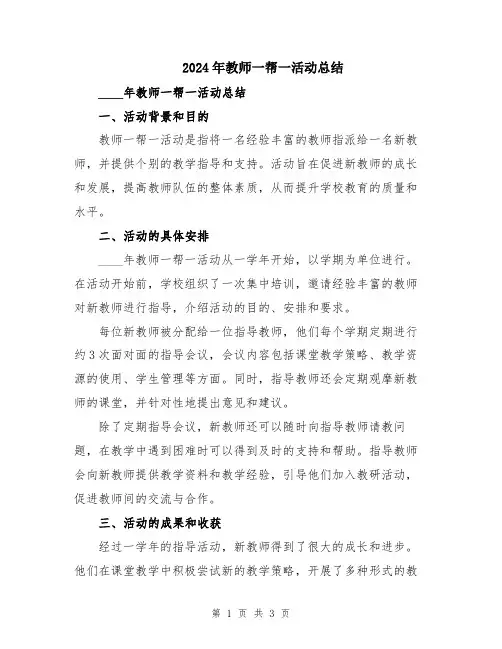 2024年教师一帮一活动总结

____年教师一帮一活动总结

一、活动背景和目的

教师一帮一活动是指将一名经验丰富的教师指派给一名新教师，并提供个别的教学指导和支持。活动旨在促进新教师的成长和发展，提高教师队伍的整体素质，从而提升学校教育的质量和水平。

二、活动的具体安排

____年教师一帮一活动从一学年开始，以学期为单位进行。在活动开始前，学校组织了一次集中培训，邀请经验丰富的教师对新教师进行指导，介绍活动的目的、安排和要求。

每位新教师被分配给一位指导教师，他们每个学期定期进行约3次面对面的指导会议，会议内容包括课堂教学策略、教学资源的使用、学生管理等方面。同时，指导教师还会定期观摩新教师的课堂，并针对性地提出意见和建议。

除了定期指导会议，新教师还可以随时向指导教师请教问题，在教学中遇到困难时可以得到及时的支持和帮助。指导教师会向新教师提供教学资料和教学经验，引导他们加入教研活动，促进教师间的交流与合作。

三、活动的成果和收获

经过一学年的指导活动，新教师得到了很大的成长和进步。他们在课堂教学中积极尝试新的教学策略，开展了多种形式的教

第 1 页 共 3 页